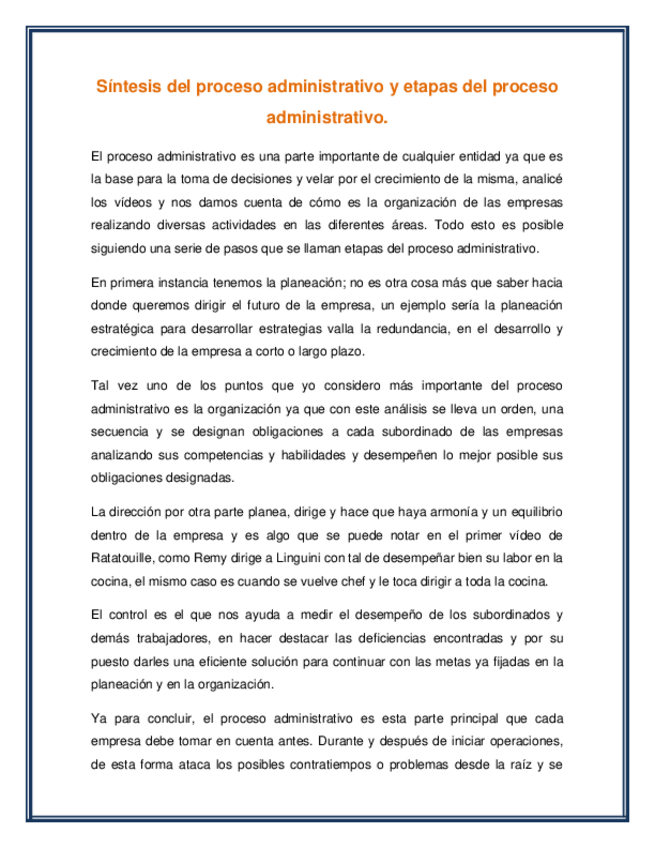 Síntesis del proceso administrativo y etapas del proceso administrativo.

El proceso administrativo es una parte importante de cualquier entidad ya que es la base para la toma de decisiones y velar por el crecimiento de la misma, analicé los vídeos y nos damos cuenta de cómo es la organización de las empresas realizando diversas actividades en las diferentes áreas. Todo esto es posible siguiendo una serie de pasos que se llaman etapas del proceso administrativo.

En primera instancia tenemos la planeación; no es otra cosa más que saber hacia donde queremos dirigir el futuro de la empresa, un ejemplo sería la planeación estratégica para desarrollar estrategias valla la redundancia, en el desarrollo y crecimiento de la empresa a corto o largo plazo.

Tal vez uno de los puntos que yo considero más importante del proceso administrativo es la organización ya que con este análisis se lleva un orden, una secuencia y se designan obligaciones a cada subordinado de las empresas analizando sus competencias y habilidades y desempeñen lo mejor posible sus obligaciones designadas.

La dirección por otra parte planea, dirige y hace que haya armonía y un equilibrio dentro de la empresa y es algo que se puede notar en el primer vídeo de Ratatouille, como Remy dirige a Linguini con tal de desempeñar bien su labor en la cocina, el mismo caso es cuando se vuelve chef y le toca dirigir a toda la cocina.

El control es el que nos ayuda a medir el desempeño de los subordinados y demás trabajadores, en hacer destacar las deficiencias encontradas y por su puesto darles una eficiente solución para continuar con las metas ya fijadas en la planeación y en la organización.

Ya para concluir, el proceso administrativo es esta parte principal que cada empresa debe tomar en cuenta antes. Durante y después de iniciar operaciones, de esta forma ataca los posibles contratiempos o problemas desde la raíz y se